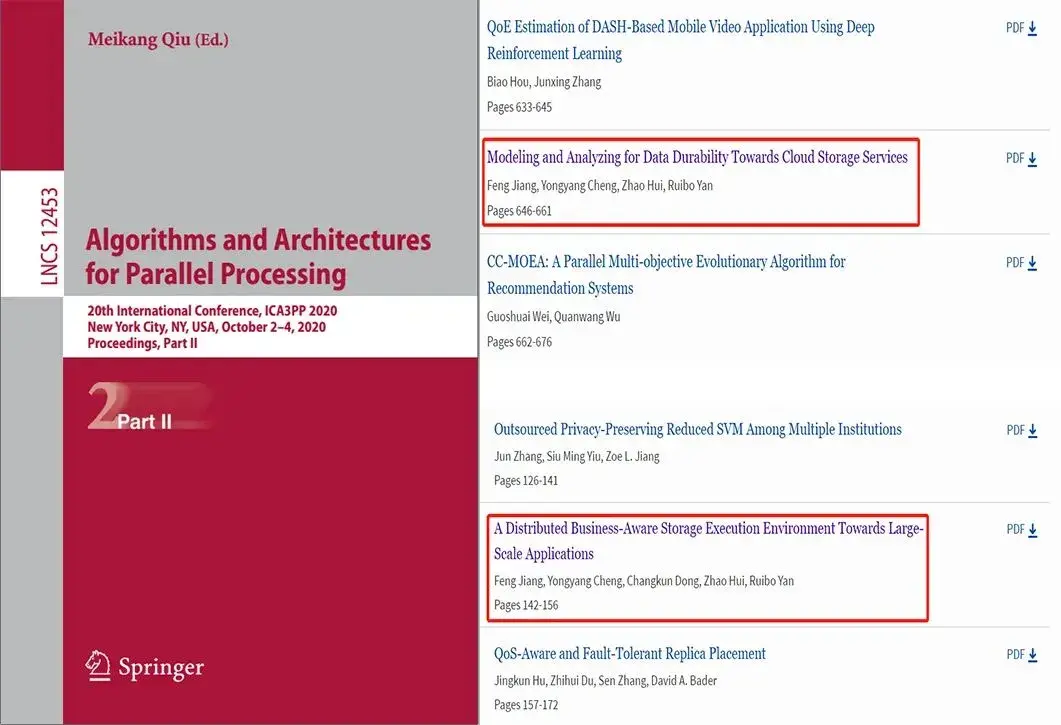 Meikang Qiu (Ed.)

LNCS 12453

Algorithms and Architectures for Parallel Processing

20th International Conference, ICA3PP 2020
New York City, NY, USA, October 2–4, 2020
Proceedings, Part II

2 Part II

Springer

QoE Estimation of DASH-Based Mobile Video Application Using Deep Reinforcement Learning
Biao Hou, Junxing Zhang
Pages 633-645
PDF

Modeling and Analyzing for Data Durability Towards Cloud Storage Services
Feng Jiang, Yongyang Cheng, Zhao Hui, Ruibo Yan
Pages 646-661
PDF

CC-MOEA: A Parallel Multi-objective Evolutionary Algorithm for Recommendation Systems
Guoshuai Wei, Quanwang Wu
Pages 662-676
PDF

Outsourced Privacy-Preserving Reduced SVM Among Multiple Institutions
Jun Zhang, Siu Ming Yiu, Zoe L. Jiang
Pages 126-141
PDF

A Distributed Business-Aware Storage Execution Environment Towards Large-Scale Applications
Feng Jiang, Yongyang Cheng, Changkun Dong, Zhao Hui, Ruibo Yan
Pages 142-156
PDF

QoS-Aware and Fault-Tolerant Replica Placement
Jingkun Hu, Zhihui Du, Sen Zhang, David A. Bader
Pages 157-172
PDF